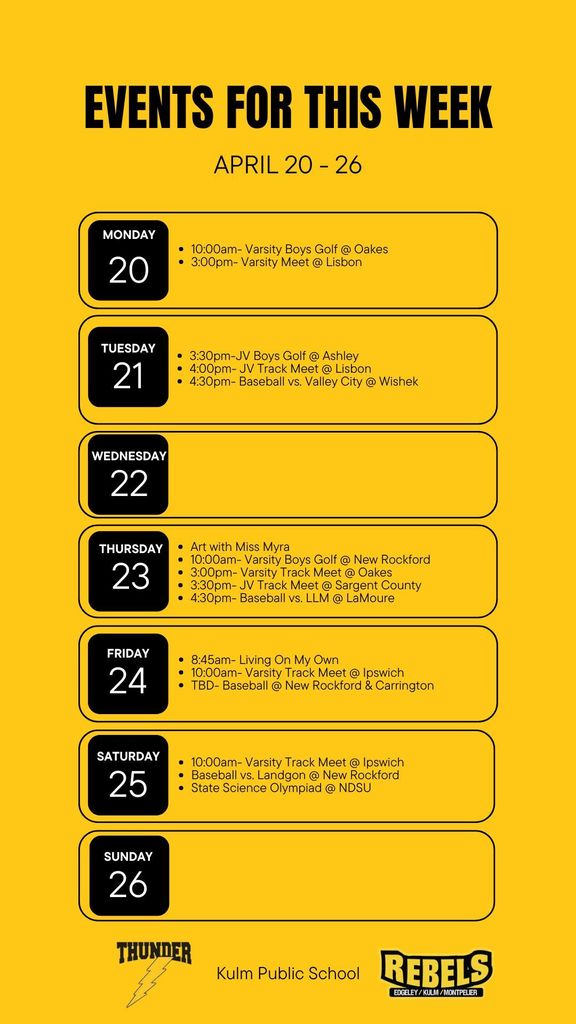 EVENTS FOR THIS WEEK

APRIL 20 - 26

MONDAY
20
- 10:00am- Varsity Boys Golf @ Oakes
- 3:00pm- Varsity Meet @ Lisbon

TUESDAY
21
- 3:30pm-JV Boys Golf @ Ashley
- 4:00pm- JV Track Meet @ Lisbon
- 4:30pm- Baseball vs. Valley City @ Wishek

WEDNESDAY
22

THURSDAY
23
- Art with Miss Myra
- 10:00am- Varsity Boys Golf @ New Rockford
- 3:00pm- Varsity Track Meet @ Oakes
- 3:30pm- JV Track Meet @ Sargent County
- 4:30pm- Baseball vs. LLM @ LaMoure

FRIDAY
24
- 8:45am- Living On My Own
- 10:00am- Varsity Track Meet @ Ipswich
- TBD- Baseball @ New Rockford & Carrington

SATURDAY
25
- 10:00am- Varsity Track Meet @ Ipswich
- Baseball vs. Landgon @ New Rockford
- State Science Olympiad @ NDSU

SUNDAY
26

THUNDER

Kulm Public School

REBELS
EDGELEY / KULM / MONTPELIER